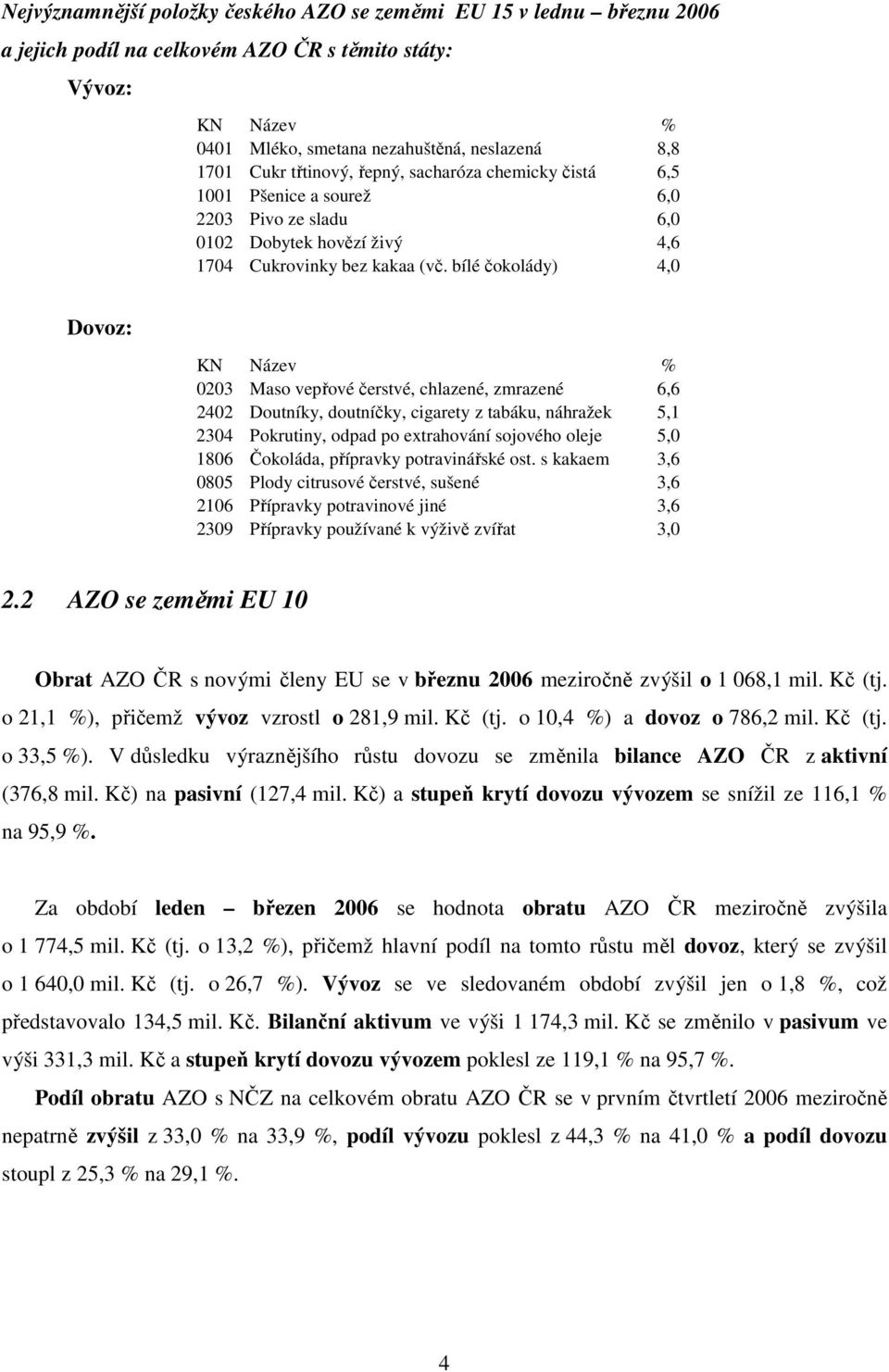 Nejvýznamnější položky českého AZO se zeměmi EU 15 v lednu – březnu 2006 a jejich podíl na celkovém AZO ČR s těmito státy:

Vývoz:

| KN | Název | % |
|---|---|---|
| 0401 | Mléko, smetana nezahuštěná, neslazená | 8,8 |
| 1701 | Cukr třtinový, řepný, sacharóza chemicky čistá | 6,5 |
| 1001 | Pšenice a sourež | 6,0 |
| 2203 | Pivo ze sladu | 6,0 |
| 0102 | Dobytek hovězí živý | 4,6 |
| 1704 | Cukrovinky bez kakaa (vč. bílé čokolády) | 4,0 |

Dovoz:

| KN | Název | % |
|---|---|---|
| 0203 | Maso vepřové čerstvé, chlazené, zmrazené | 6,6 |
| 2402 | Doutníky, doutníčky, cigarety z tabáku, náhražek | 5,1 |
| 2304 | Pokrutiny, odpad po extrahování sojového oleje | 5,0 |
| 1806 | Čokoláda, přípravky potravinářské ost. s kakaem | 3,6 |
| 0805 | Plody citrusové čerstvé, sušené | 3,6 |
| 2106 | Přípravky potravinové jiné | 3,6 |
| 2309 | Přípravky používané k výživě zvířat | 3,0 |

2.2 AZO se zeměmi EU 10

Obrat AZO ČR s novými členy EU se v březnu 2006 meziročně zvýšil o 1 068,1 mil. Kč (tj. o 21,1 %), přičemž vývoz vzrostl o 281,9 mil. Kč (tj. o 10,4 %) a dovoz o 786,2 mil. Kč (tj. o 33,5 %). V důsledku výraznějšího růstu dovozu se změnila bilance AZO ČR z aktivní (376,8 mil. Kč) na pasivní (127,4 mil. Kč) a stupeň krytí dovozu vývozem se snížil ze 116,1 % na 95,9 %.

Za období leden – březen 2006 se hodnota obratu AZO ČR meziročně zvýšila o 1 774,5 mil. Kč (tj. o 13,2 %), přičemž hlavní podíl na tomto růstu měl dovoz, který se zvýšil o 1 640,0 mil. Kč (tj. o 26,7 %). Vývoz se ve sledovaném období zvýšil jen o 1,8 %, což představovalo 134,5 mil. Kč. Bilanční aktivum ve výši 1 174,3 mil. Kč se změnilo v pasivum ve výši 331,3 mil. Kč a stupeň krytí dovozu vývozem poklesl ze 119,1 % na 95,7 %.

Podíl obratu AZO s NČZ na celkovém obratu AZO ČR se v prvním čtvrtletí 2006 meziročně nepatrně zvýšil z 33,0 % na 33,9 %, podíl vývozu poklesl z 44,3 % na 41,0 % a podíl dovozu stoupl z 25,3 % na 29,1 %.

4